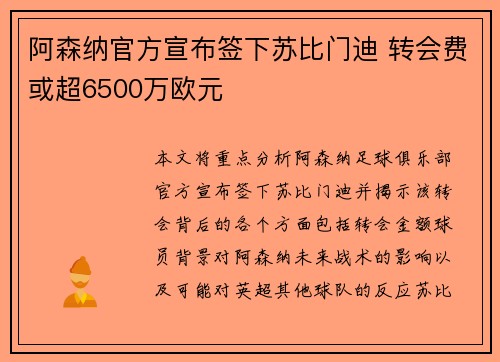 阿森纳官方宣布签下苏比门迪 转会费或超6500万欧元

本文将重点分析阿森纳足球俱乐部官方宣布签下苏比门迪并揭示该转会背后的各个方面包括转会金额球员背景对阿森纳未来战术的影响以及可能对英超其他球队的反应苏比